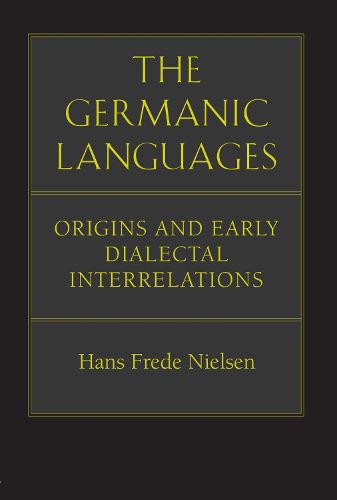 THE GERMANIC LANGUAGES

ORIGINS AND EARLY DIALECTAL INTERRELATIONS

Hans Frede Nielsen